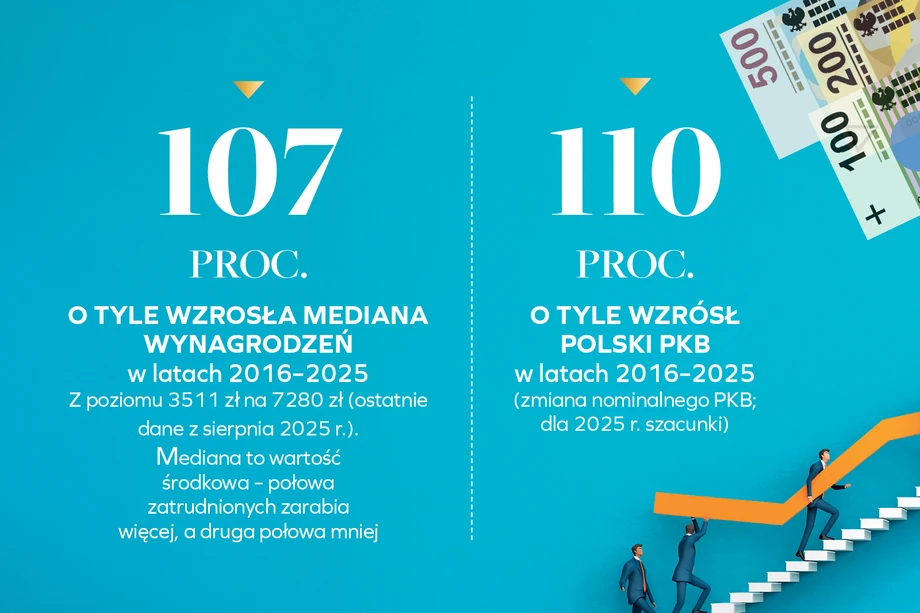 107

PROC.

O TYLE WZROSŁA MEDIANA WYNAGRODZEŃ

w latach 2016–2025

Z poziomu 3511 zł na 7280 zł (ostatnie dane z sierpnia 2025 r.).

Mediana to wartość środkowa – połowa zatrudnionych zarabia więcej, a druga połowa mniej

110

PROC.

O TYLE WZRÓSŁ POLSKI PKB

w latach 2016–2025

(zmiana nominalnego PKB; dla 2025 r. szacunki)

500

200

100